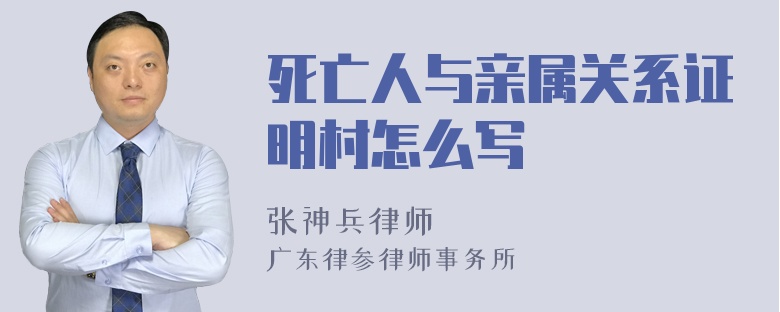 死亡人与亲属关系证明村怎么写

张神兵律师
广东律参律师事务所